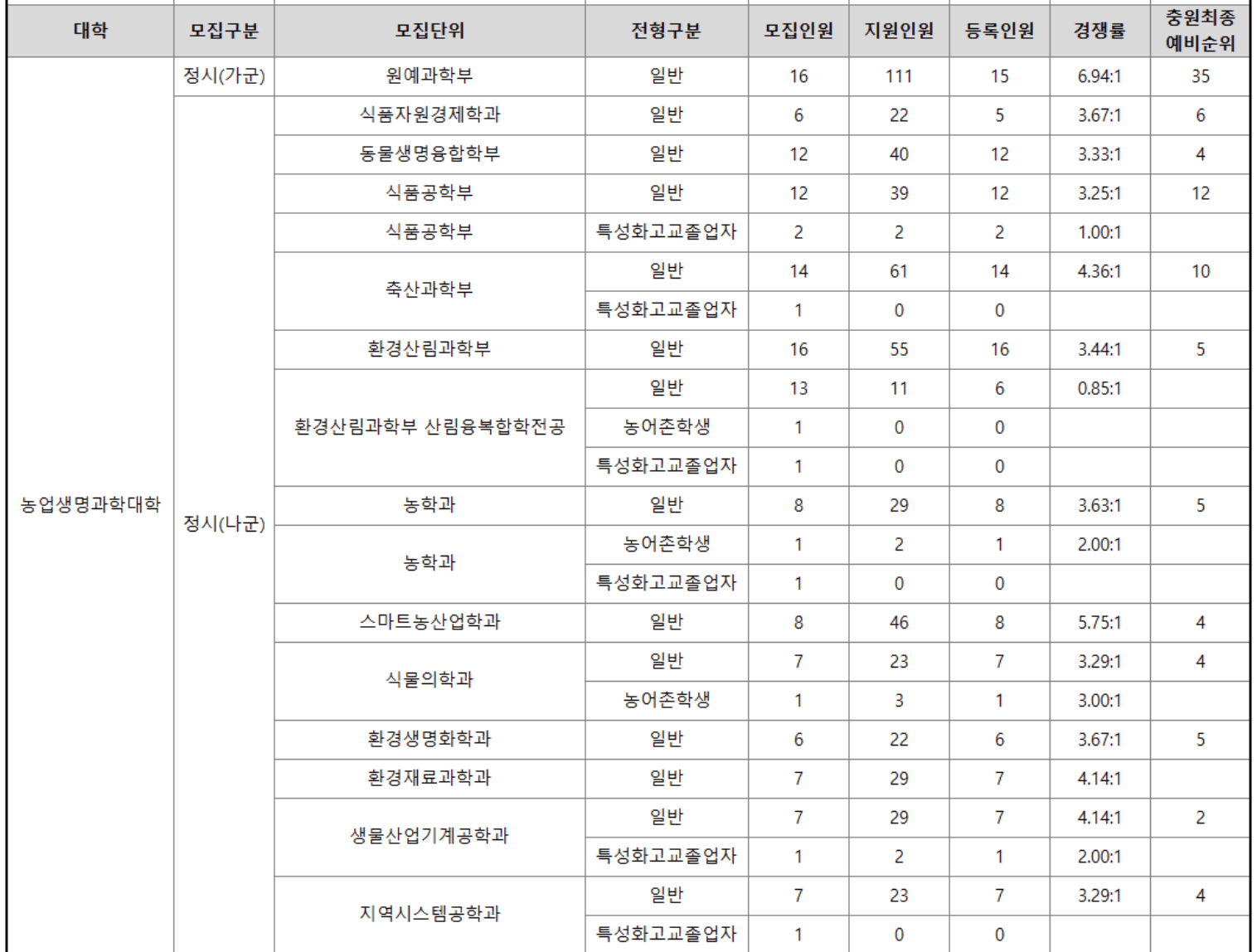 | 대학 | 모집구분 | 모집단위 | 전형구분 | 모집인원 | 지원인원 | 등록인원 | 경쟁률 | 충원최종 예비순위 |
|---|---|---|---|---|---|---|---|---|
| 농업생명과학대학 | 정시(가군) | 원예과학부 | 일반 | 16 | 111 | 15 | 6.94:1 | 35 |
| | 정시(나군) | 식품자원경제학과 | 일반 | 6 | 22 | 5 | 3.67:1 | 6 |
| | | 동물생명융합학부 | 일반 | 12 | 40 | 12 | 3.33:1 | 4 |
| | | 식품공학부 | 일반 | 12 | 39 | 12 | 3.25:1 | 12 |
| | | 식품공학부 | 특성화고교졸업자 | 2 | 2 | 2 | 1.00:1 | |
| | | 축산과학부 | 일반 | 14 | 61 | 14 | 4.36:1 | 10 |
| | | | 특성화고교졸업자 | 1 | 0 | 0 | | |
| | | 환경산림과학부 | 일반 | 16 | 55 | 16 | 3.44:1 | 5 |
| | | 환경산림과학부 산림융복합학전공 | 일반 | 13 | 11 | 6 | 0.85:1 | |
| | | | 농어촌학생 | 1 | 0 | 0 | | |
| | | | 특성화고교졸업자 | 1 | 0 | 0 | | |
| | | 농학과 | 일반 | 8 | 29 | 8 | 3.63:1 | 5 |
| | | 농학과 | 농어촌학생 | 1 | 2 | 1 | 2.00:1 | |
| | | | 특성화고교졸업자 | 1 | 0 | 0 | | |
| | | 스마트농산업학과 | 일반 | 8 | 46 | 8 | 5.75:1 | 4 |
| | | 식물의학과 | 일반 | 7 | 23 | 7 | 3.29:1 | 4 |
| | | | 농어촌학생 | 1 | 3 | 1 | 3.00:1 | |
| | | 환경생명화학과 | 일반 | 6 | 22 | 6 | 3.67:1 | 5 |
| | | 환경재료과학과 | 일반 | 7 | 29 | 7 | 4.14:1 | |
| | | 생물산업기계공학과 | 일반 | 7 | 29 | 7 | 4.14:1 | 2 |
| | | | 특성화고교졸업자 | 1 | 2 | 1 | 2.00:1 | |
| | | 지역시스템공학과 | 일반 | 7 | 23 | 7 | 3.29:1 | 4 |
| | | | 특성화고교졸업자 | 1 | 0 | 0 | | |